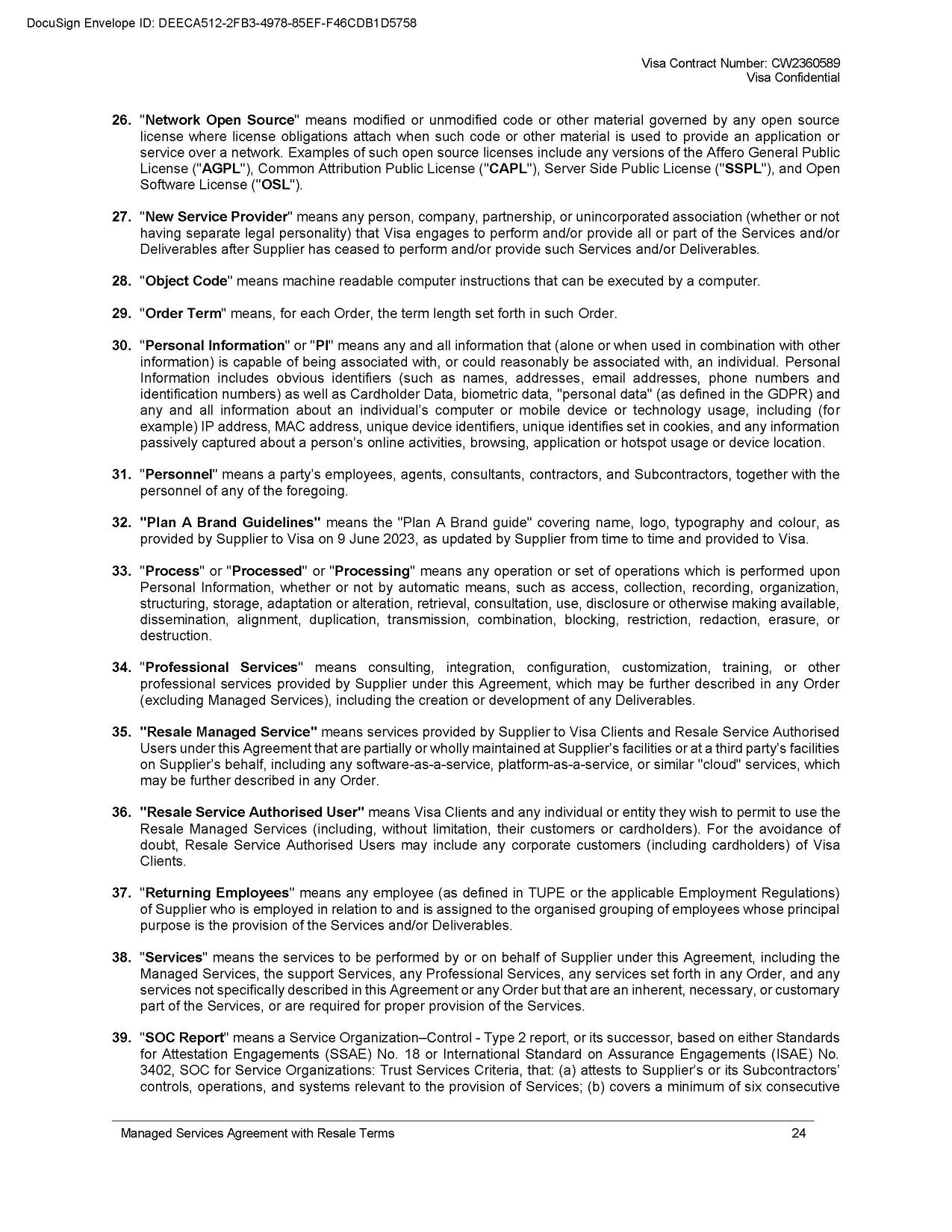 DocuSign Envelope ID: DEECA512-2FB3-4978-85EF-F46CDB1D5758

Visa Contract Number: CW2360589
Visa Confidential

26. "Network Open Source" means modified or unmodified code or other material governed by any open source license where license obligations attach when such code or other material is used to provide an application or service over a network. Examples of such open source licenses include any versions of the Affero General Public License ("AGPL"), Common Attribution Public License ("CAPL"), Server Side Public License ("SSPL"), and Open Software License ("OSL").

27. "New Service Provider" means any person, company, partnership, or unincorporated association (whether or not having separate legal personality) that Visa engages to perform and/or provide all or part of the Services and/or Deliverables after Supplier has ceased to perform and/or provide such Services and/or Deliverables.

28. "Object Code" means machine readable computer instructions that can be executed by a computer.

29. "Order Term" means, for each Order, the term length set forth in such Order.

30. "Personal Information" or "PI" means any and all information that (alone or when used in combination with other information) is capable of being associated with, or could reasonably be associated with, an individual. Personal Information includes obvious identifiers (such as names, addresses, email addresses, phone numbers and identification numbers) as well as Cardholder Data, biometric data, "personal data" (as defined in the GDPR) and any and all information about an individual's computer or mobile device or technology usage, including (for example) IP address, MAC address, unique device identifiers, unique identifies set in cookies, and any information passively captured about a person's online activities, browsing, application or hotspot usage or device location.

31. "Personnel" means a party's employees, agents, consultants, contractors, and Subcontractors, together with the personnel of any of the foregoing.

32. "Plan A Brand Guidelines" means the "Plan A Brand guide" covering name, logo, typography and colour, as provided by Supplier to Visa on 9 June 2023, as updated by Supplier from time to time and provided to Visa.

33. "Process" or "Processed" or "Processing" means any operation or set of operations which is performed upon Personal Information, whether or not by automatic means, such as access, collection, recording, organization, structuring, storage, adaptation or alteration, retrieval, consultation, use, disclosure or otherwise making available, dissemination, alignment, duplication, transmission, combination, blocking, restriction, redaction, erasure, or destruction.

34. "Professional Services" means consulting, integration, configuration, customization, training, or other professional services provided by Supplier under this Agreement, which may be further described in any Order (excluding Managed Services), including the creation or development of any Deliverables.

35. "Resale Managed Service" means services provided by Supplier to Visa Clients and Resale Service Authorised Users under this Agreement that are partially or wholly maintained at Supplier's facilities or at a third party's facilities on Supplier's behalf, including any software-as-a-service, platform-as-a-service, or similar "cloud" services, which may be further described in any Order.

36. "Resale Service Authorised User" means Visa Clients and any individual or entity they wish to permit to use the Resale Managed Services (including, without limitation, their customers or cardholders). For the avoidance of doubt, Resale Service Authorised Users may include any corporate customers (including cardholders) of Visa Clients.

37. "Returning Employees" means any employee (as defined in TUPE or the applicable Employment Regulations) of Supplier who is employed in relation to and is assigned to the organised grouping of employees whose principal purpose is the provision of the Services and/or Deliverables.

38. "Services" means the services to be performed by or on behalf of Supplier under this Agreement, including the Managed Services, the support Services, any Professional Services, any services set forth in any Order, and any services not specifically described in this Agreement or any Order but that are an inherent, necessary, or customary part of the Services, or are required for proper provision of the Services.

39. "SOC Report" means a Service Organization–Control - Type 2 report, or its successor, based on either Standards for Attestation Engagements (SSAE) No. 18 or International Standard on Assurance Engagements (ISAE) No. 3402, SOC for Service Organizations: Trust Services Criteria, that: (a) attests to Supplier's or its Subcontractors' controls, operations, and systems relevant to the provision of Services; (b) covers a minimum of six consecutive

Managed Services Agreement with Resale Terms 24